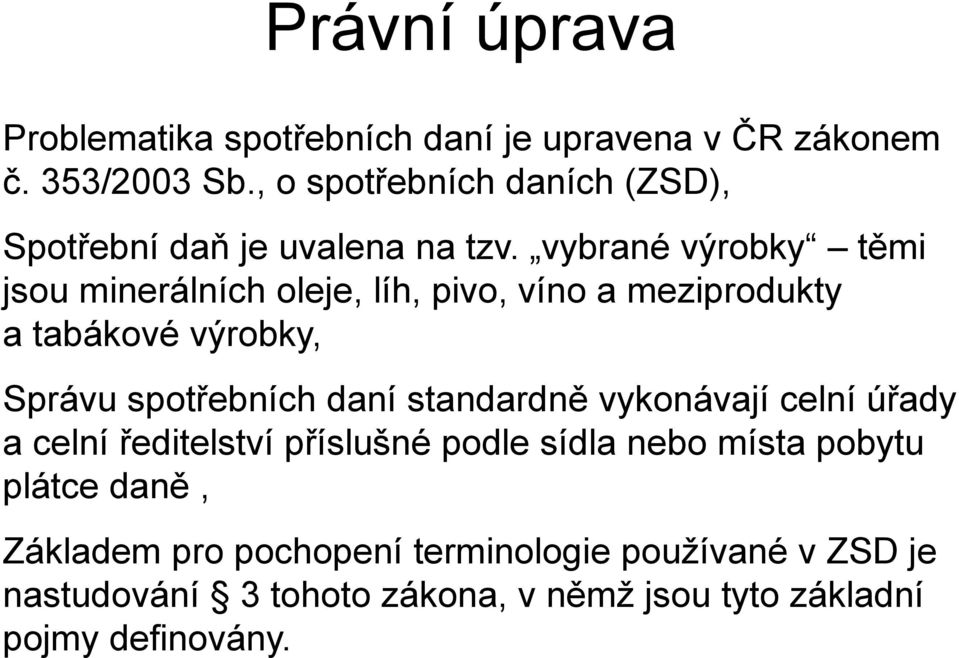 Právní úprava

Problematika spotřebních daní je upravena v ČR zákonem č. 353/2003 Sb., o spotřebních daních (ZSD),

Spotřební daň je uvalena na tzv. „vybrané výrobky“ – těmi jsou minerálních oleje, líh, pivo, víno a meziprodukty a tabákové výrobky,

Správu spotřebních daní standardně vykonávají celní úřady a celní ředitelství příslušné podle sídla nebo místa pobytu plátce daně ,

Základem pro pochopení terminologie používané v ZSD je nastudování § 3 tohoto zákona, v němž jsou tyto základní pojmy definovány.